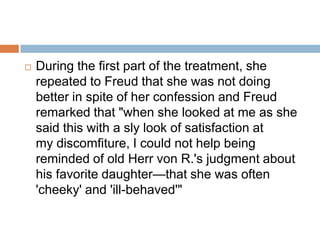 During the first part of the treatment, she repeated to Freud that she was not doing better in spite of her confession and Freud remarked that "when she looked at me as she said this with a sly look of satisfaction at my discomfiture, I could not help being reminded of old Herr von R.'s judgment about his favorite daughter—that she was often 'cheeky' and 'ill-behaved'"